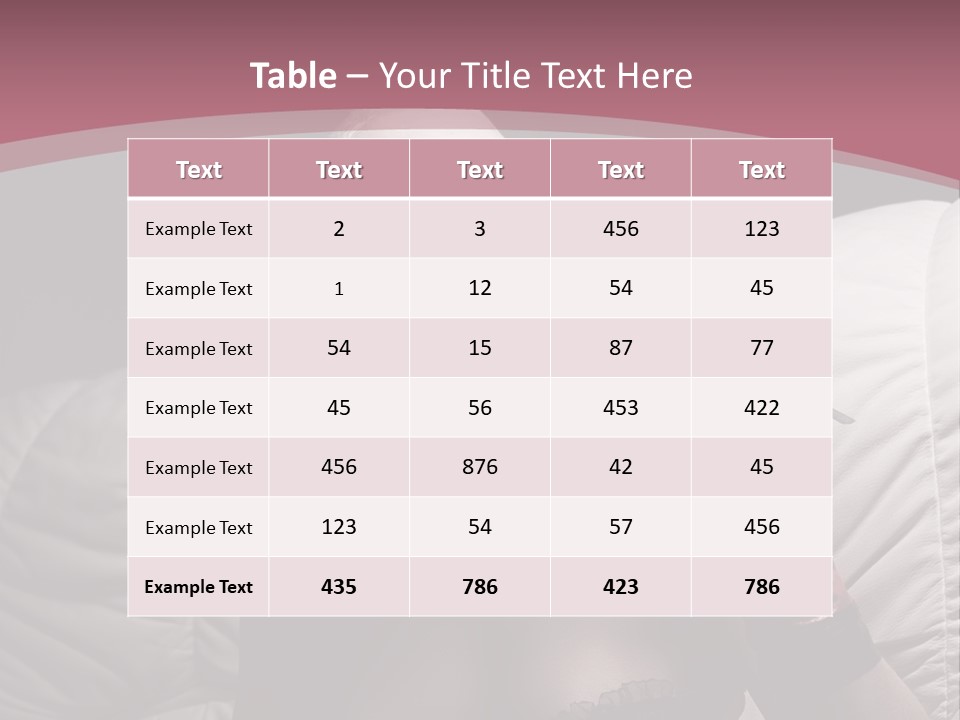 Table – Your Title Text Here

| Text | Text | Text | Text | Text |
|---|---|---|---|---|
| Example Text | 2 | 3 | 456 | 123 |
| Example Text | 1 | 12 | 54 | 45 |
| Example Text | 54 | 15 | 87 | 77 |
| Example Text | 45 | 56 | 453 | 422 |
| Example Text | 456 | 876 | 42 | 45 |
| Example Text | 123 | 54 | 57 | 456 |
| Example Text | 435 | 786 | 423 | 786 |